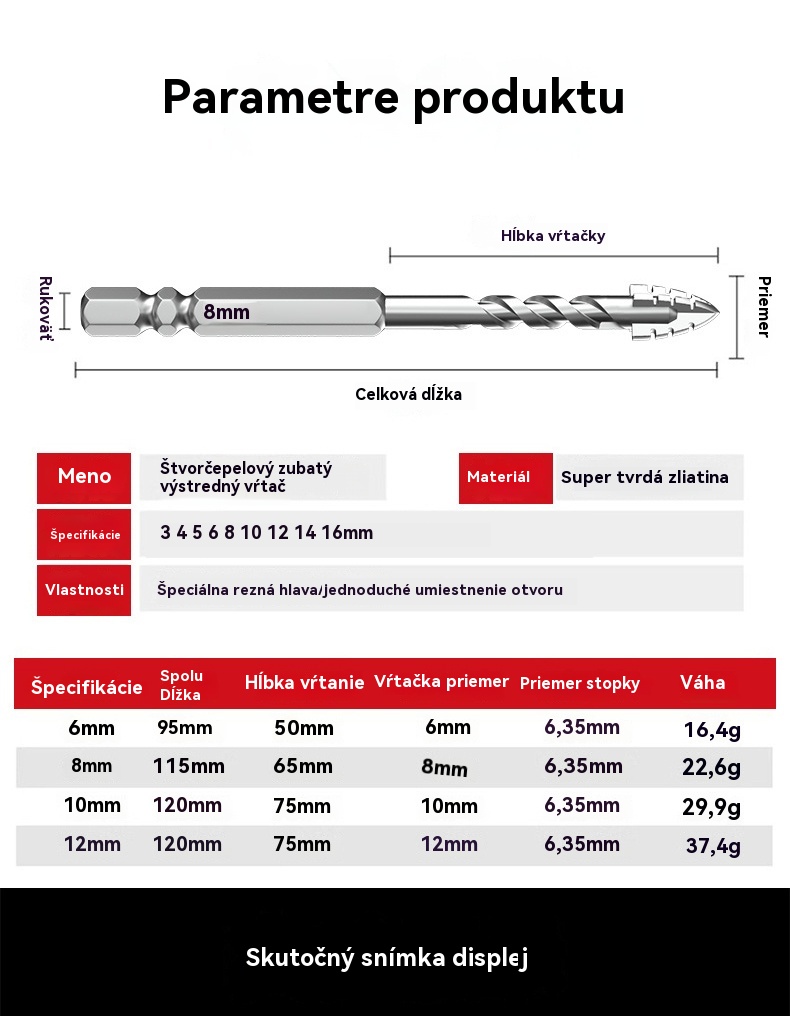 Parametre produktu

Hĺbka vŕtačky

Rukoväť

8mm

Priemer

Celková dĺžka

| Meno | Štvorčepelový zubatý výstredný vŕtač | Materiál | Super tvrdá zliatina |
|---|---|---|---|
| Špecifikácie | 3 4 5 6 8 10 12 14 16mm | | |
| Vlastnosti | Špeciálna rezná hlava/jednoduché umiestnenie otvoru | | |

| Špecifikácie | Spolu Dĺžka | Hĺbka vŕtanie | Vŕtačka priemer | Priemer stopky | Váha |
|---|---|---|---|---|---|
| 6mm | 95mm | 50mm | 6mm | 6,35mm | 16,4g |
| 8mm | 115mm | 65mm | 8mm | 6,35mm | 22,6g |
| 10mm | 120mm | 75mm | 10mm | 6,35mm | 29,9g |
| 12mm | 120mm | 75mm | 12mm | 6,35mm | 37,4g |

Skutočný snímka displej